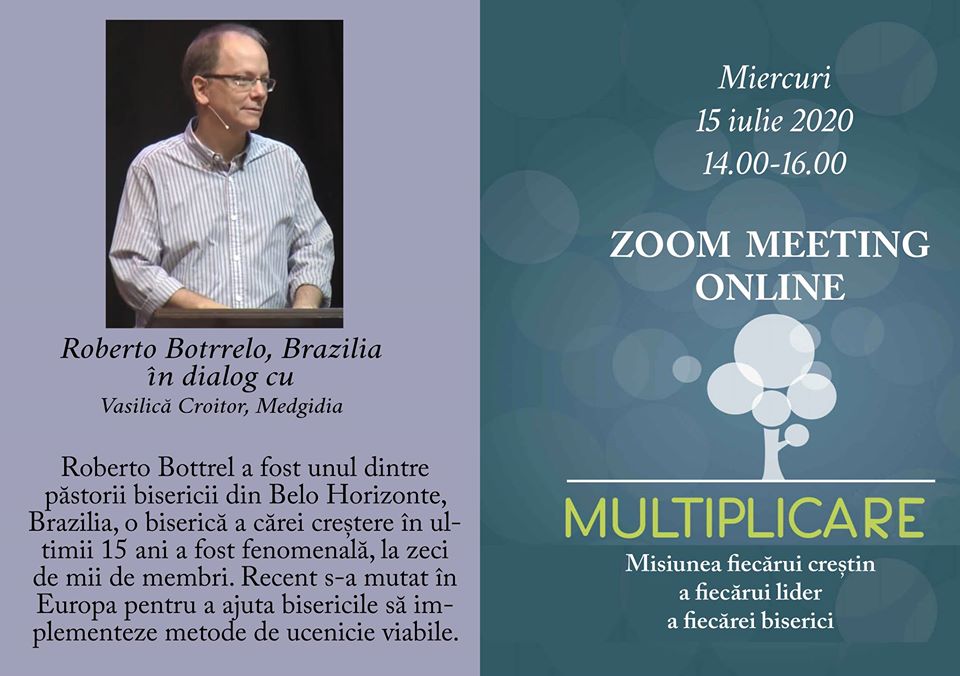 Roberto Botrrelo, Brazilia
în dialog cu
Vasilică Croitor, Medgidia

Roberto Bottrel a fost unul dintre păstorii bisericii din Belo Horizonte, Brazilia, o biserică a cărei creștere în ultimii 15 ani a fost fenomenală, la zeci de mii de membri. Recent s-a mutat în Europa pentru a ajuta bisericile să implementeze metode de ucenicie viabile.

Miercuri
15 iulie 2020
14.00-16.00

ZOOM MEETING
ONLINE

MULTIPLICARE
Misiunea fiecărui creștin
a fiecărui lider
a fiecărei biserici